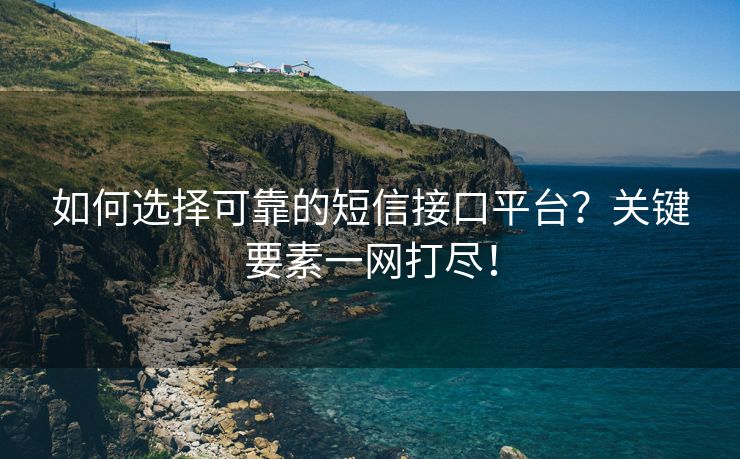 如何选择可靠的短信接口平台？关键要素一网打尽！